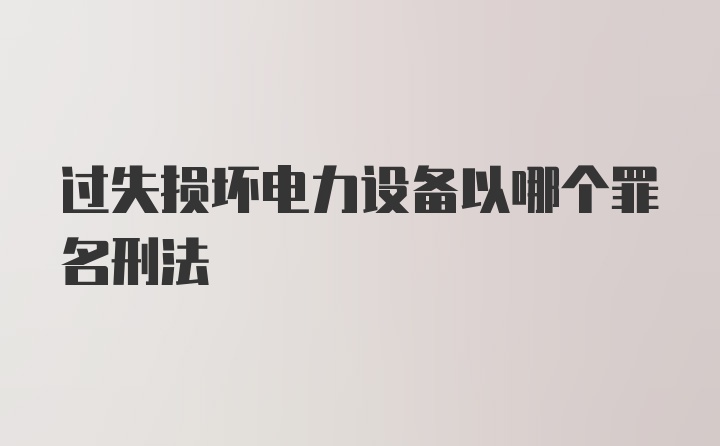 过失损坏电力设备以哪个罪名刑法